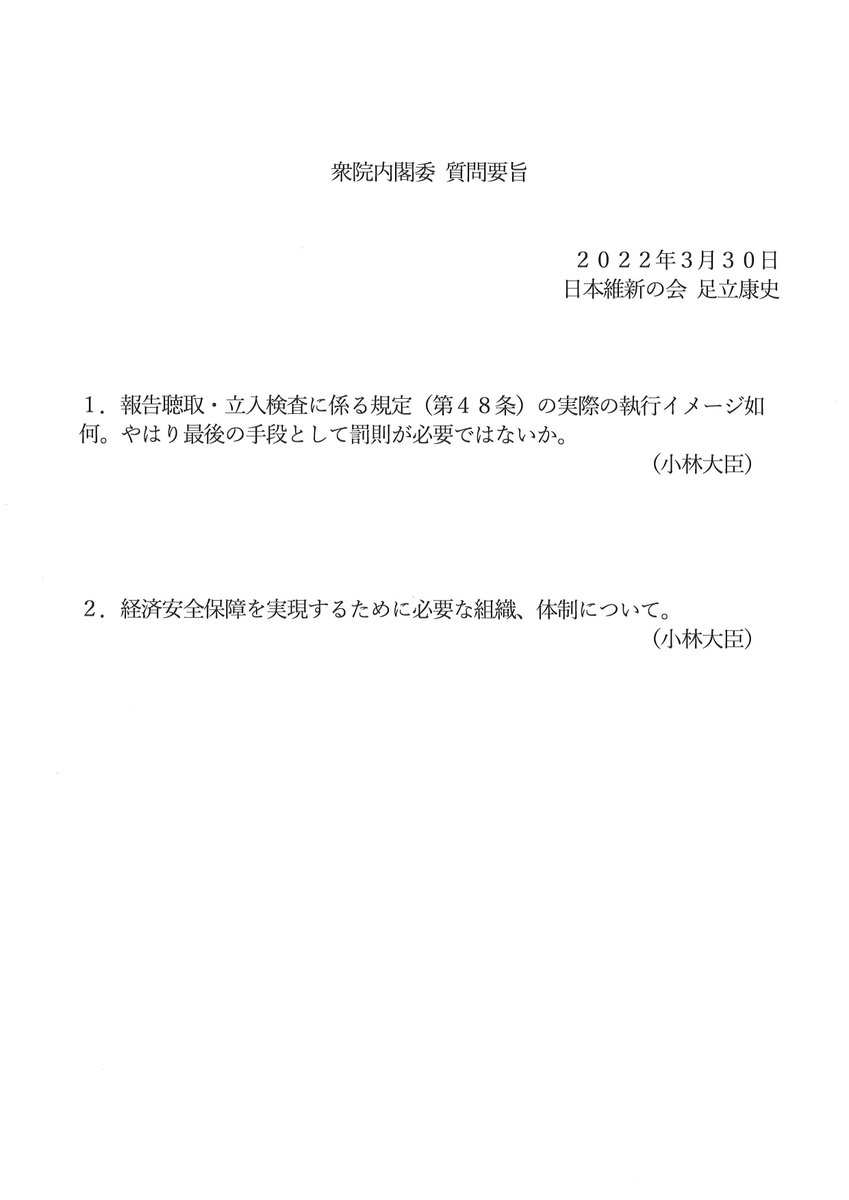 衆院内閣委 質問要旨

２０２２年3月３０日
日本維新の会 足立康史

１．報告聴取・立入検査に係る規定（第４８条）の実際の執行イメージ如何。やはり最後の手段として罰則が必要ではないか。
（小林大臣）

２．経済安全保障を実現するために必要な組織、体制について。
（小林大臣）